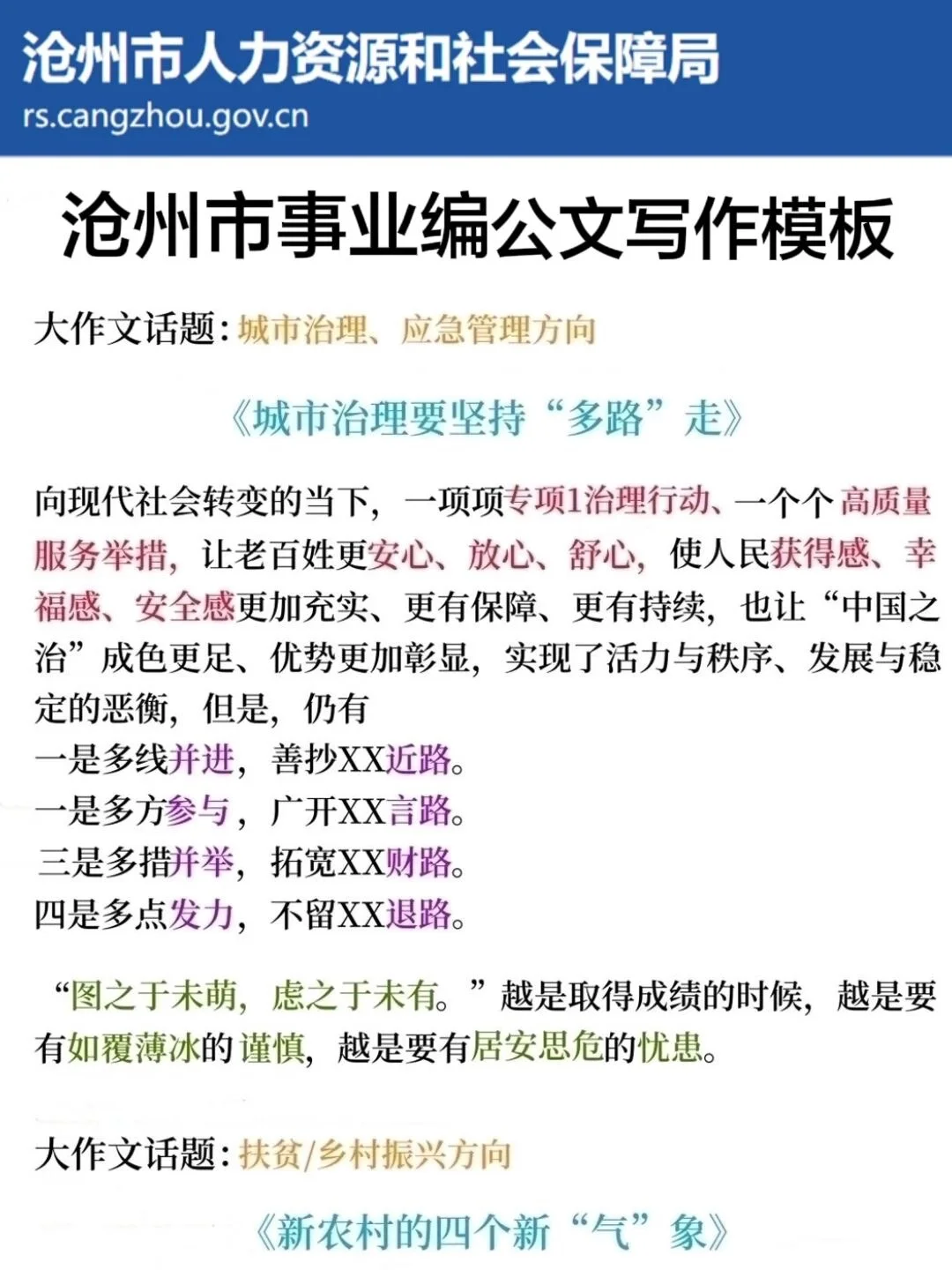 沧州市人力资源和社会保障局
rs.cangzhou.gov.cn

沧州市事业编公文写作模板

大作文话题：城市治理、应急管理方向

《城市治理要坚持“多路”走》

向现代社会转变的当下，一项项专项1治理行动、一个个高质量服务举措，让老百姓更安心、放心、舒心，使人民获得感、幸福感、安全感更加充实、更有保障、更有持续，也让“中国之治”成色更足、优势更加彰显，实现了活力与秩序、发展与稳定的恶衡，但是，仍有
一是多线并进，善抄XX近路。
一是多方参与，广开XX言路。
三是多措并举，拓宽XX财路。
四是多点发力，不留XX退路。

“图之于未萌，虑之于未有。”越是取得成绩的时候，越是要有如覆薄冰的谨慎，越是要有居安思危的忧患。

大作文话题：扶贫/乡村振兴方向

《新农村的四个新“气”象》